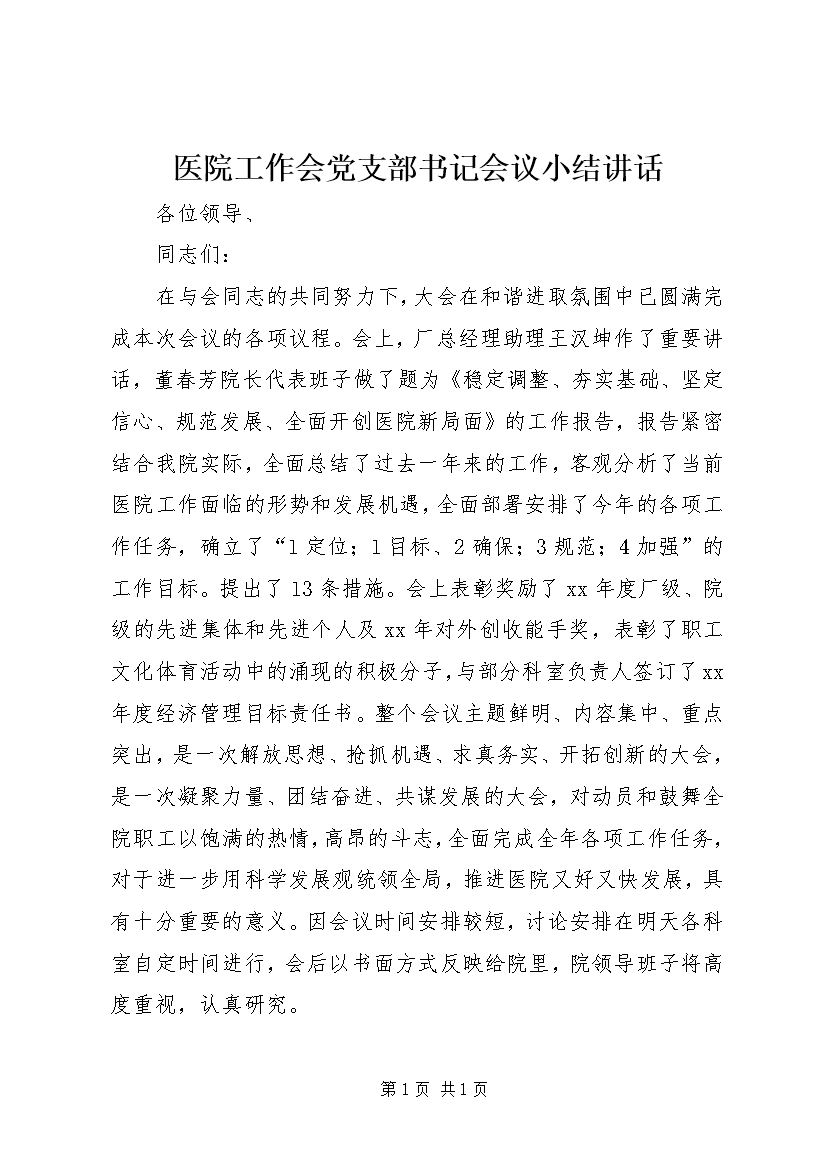 医院工作会党支部书记会议小结讲话

各位领导、

同志们：

在与会同志的共同努力下，大会在和谐进取氛围中已圆满完成本次会议的各项议程。会上，厂总经理助理王汉坤作了重要讲话，董春芳院长代表班子做了题为《稳定调整、夯实基础、坚定信心、规范发展、全面开创医院新局面》的工作报告，报告紧密结合我院实际，全面总结了过去一年来的工作，客观分析了当前医院工作面临的形势和发展机遇，全面部署安排了今年的各项工作任务，确立了“1定位；1目标、2确保；3规范；4加强”的工作目标。提出了13条措施。会上表彰奖励了xx年度厂级、院级的先进集体和先进个人及xx年对外创收能手奖，表彰了职工文化体育活动中的涌现的积极分子，与部分科室负责人签订了xx年度经济管理目标责任书。整个会议主题鲜明、内容集中、重点突出，是一次解放思想、抢抓机遇、求真务实、开拓创新的大会，是一次凝聚力量、团结奋进、共谋发展的大会，对动员和鼓舞全院职工以饱满的热情，高昂的斗志，全面完成全年各项工作任务，对于进一步用科学发展观统领全局，推进医院又好又快发展，具有十分重要的意义。因会议时间安排较短，讨论安排在明天各科室自定时间进行，会后以书面方式反映给院里，院领导班子将高度重视，认真研究。

第1页 共1页